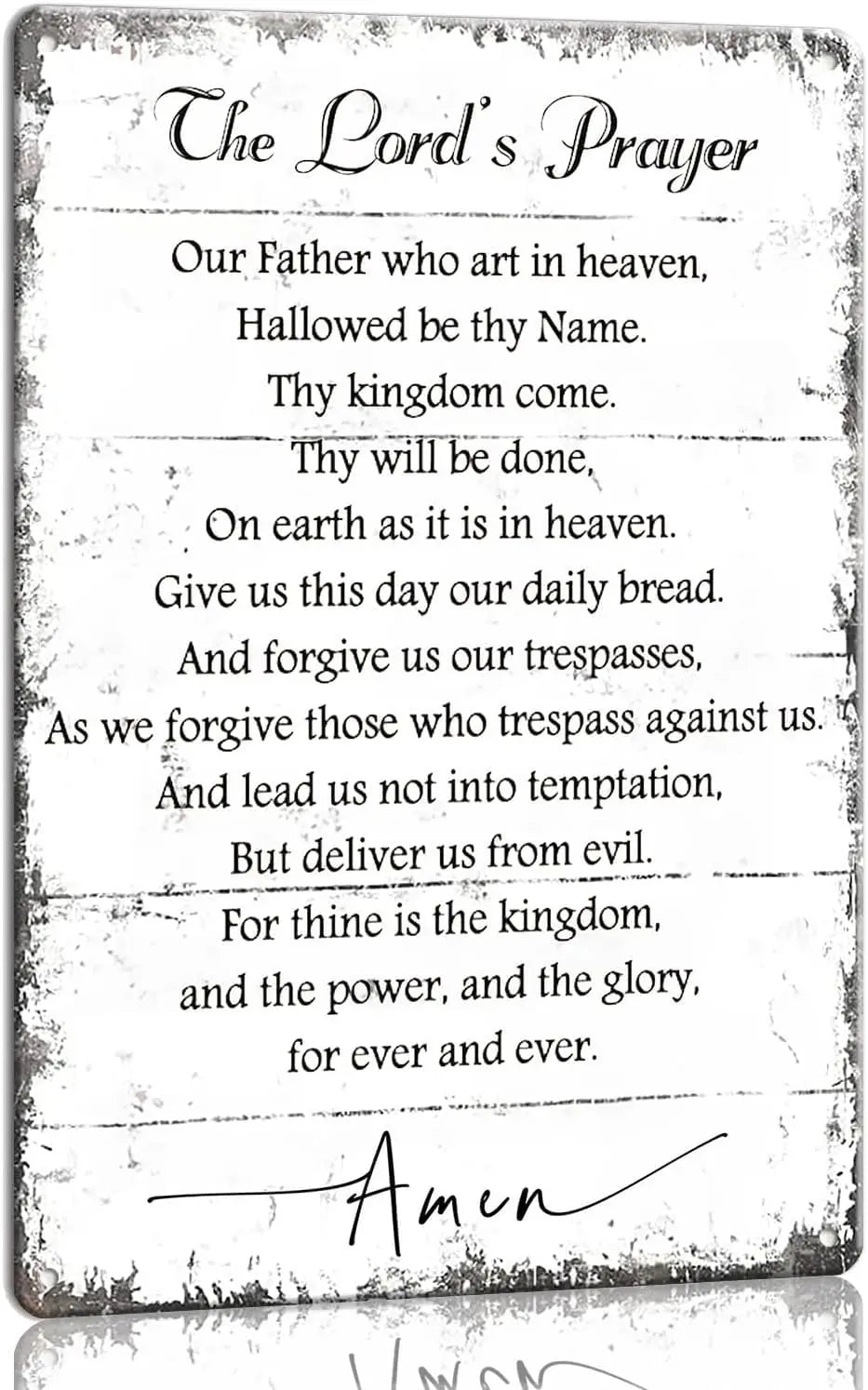 The Lord's Prayer

Our Father who art in heaven,
Hallowed be thy Name.
Thy kingdom come.
Thy will be done,
On earth as it is in heaven.
Give us this day our daily bread.
And forgive us our trespasses,
As we forgive those who trespass against us.
And lead us not into temptation,
But deliver us from evil.
For thine is the kingdom,
and the power, and the glory,
for ever and ever.

Amen